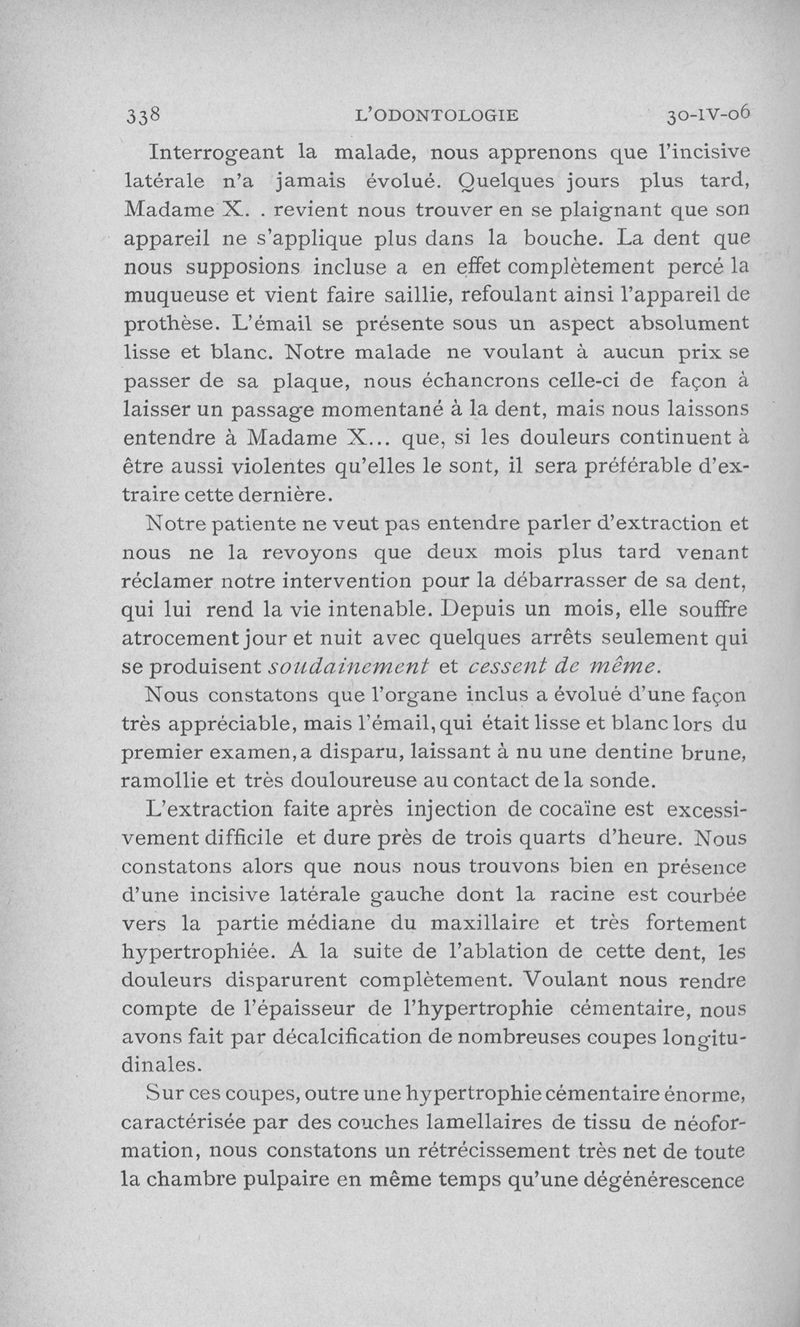 338 L'ODONTOLOGIE 30-IV-06

Interrogeant la malade, nous apprenons que l'incisive latérale n'a jamais évolué. Quelques jours plus tard, Madame X. . revient nous trouver en se plaignant que son appareil ne s'applique plus dans la bouche. La dent que nous supposions incluse a en effet complètement percé la muqueuse et vient faire saillie, refoulant ainsi l'appareil de prothèse. L'émail se présente sous un aspect absolument lisse et blanc. Notre malade ne voulant à aucun prix se passer de sa plaque, nous échancrons celle-ci de façon à laisser un passage momentané à la dent, mais nous laissons entendre à Madame X... que, si les douleurs continuent à être aussi violentes qu'elles le sont, il sera préférable d'extraire cette dernière.

Notre patiente ne veut pas entendre parler d'extraction et nous ne la revoyons que deux mois plus tard venant réclamer notre intervention pour la débarrasser de sa dent, qui lui rend la vie intenable. Depuis un mois, elle souffre atrocement jour et nuit avec quelques arrêts seulement qui se produisent soudainement et cessent de même.

Nous constatons que l'organe inclus a évolué d'une façon très appréciable, mais l'émail, qui était lisse et blanc lors du premier examen, a disparu, laissant à nu une dentine brune, ramollie et très douloureuse au contact de la sonde.

L'extraction faite après injection de cocaïne est excessivement difficile et dure près de trois quarts d'heure. Nous constatons alors que nous nous trouvons bien en présence d'une incisive latérale gauche dont la racine est courbée vers la partie médiane du maxillaire et très fortement hypertrophiée. A la suite de l'ablation de cette dent, les douleurs disparurent complètement. Voulant nous rendre compte de l'épaisseur de l'hypertrophie cémentaire, nous avons fait par décalcification de nombreuses coupes longitudinales.

Sur ces coupes, outre une hypertrophie cémentaire énorme, caractérisée par des couches lamellaires de tissu de néoformation, nous constatons un rétrécissement très net de toute la chambre pulpaire en même temps qu'une dégénérescence